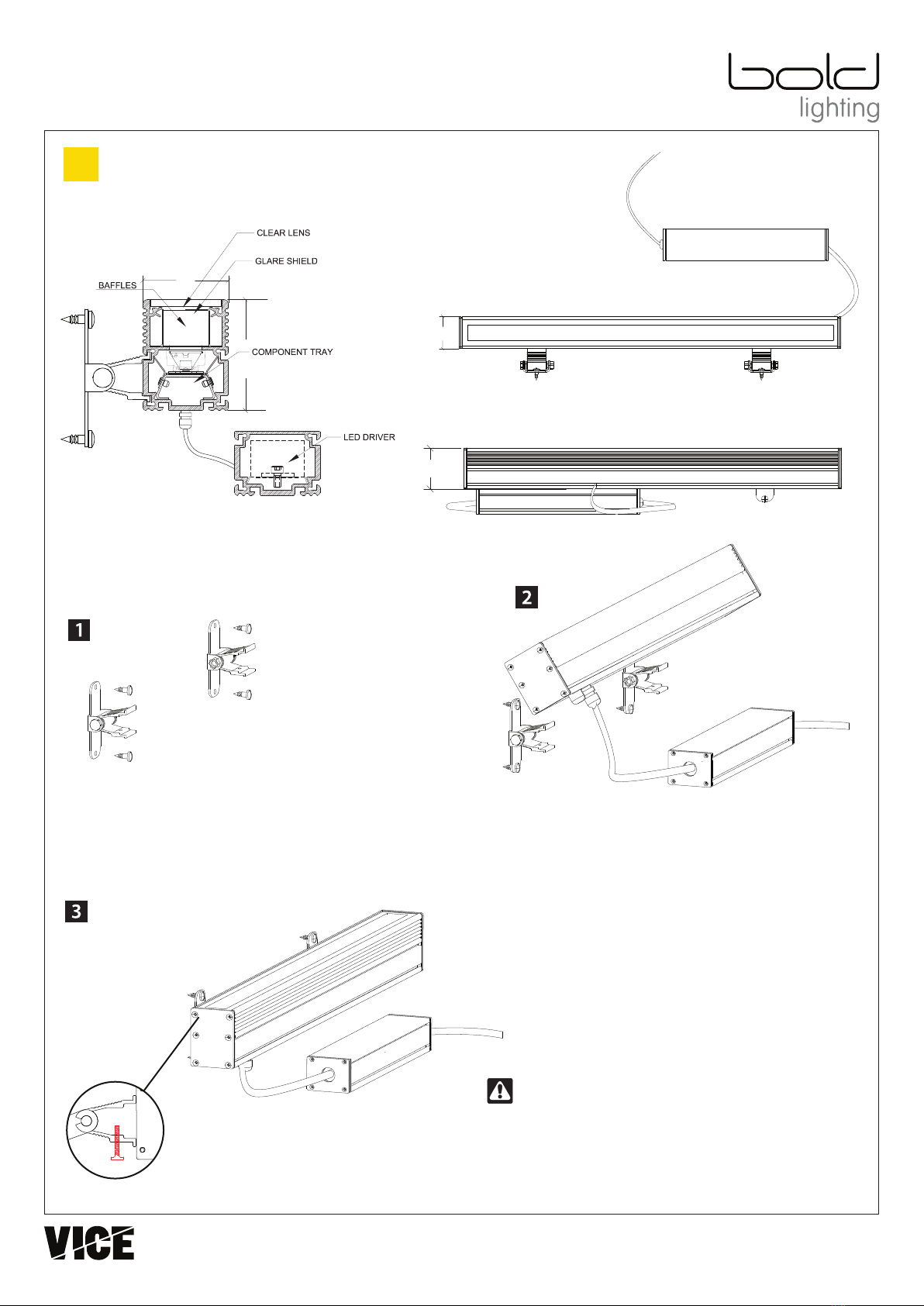 bold
lighting

CLEAR LENS
GLARE SHIELD
BAFFLES
COMPONENT TRAY
LED DRIVER

1

2

3

VICE